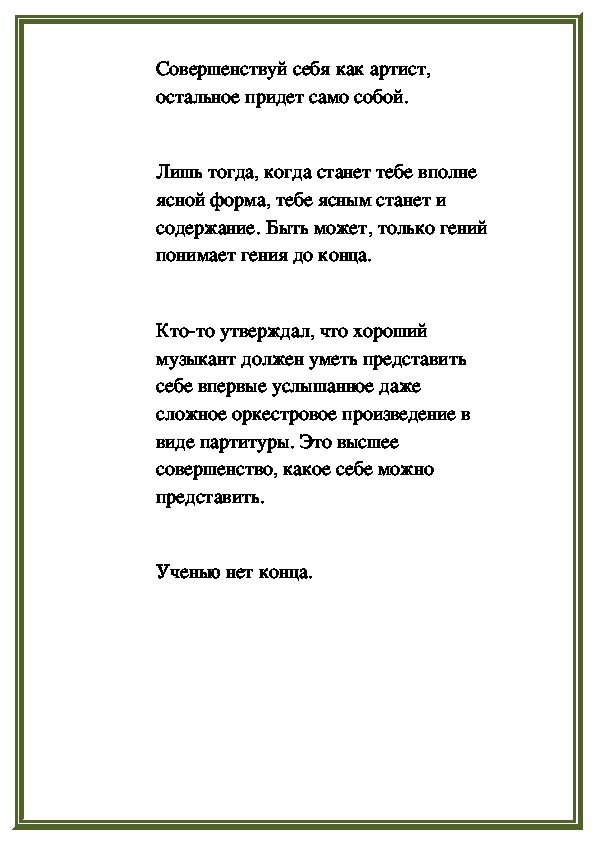 Совершенствуй себя как артист, остальное придет само собой.

Лишь тогда, когда станет тебе вполне ясной форма, тебе ясным станет и содержание. Быть может, только гений понимает гения до конца.

Кто-то утверждал, что хороший музыкант должен уметь представить себе впервые услышанное даже сложное оркестровое произведение в виде партитуры. Это высшее совершенство, какое себе можно представить.

Ученью нет конца.